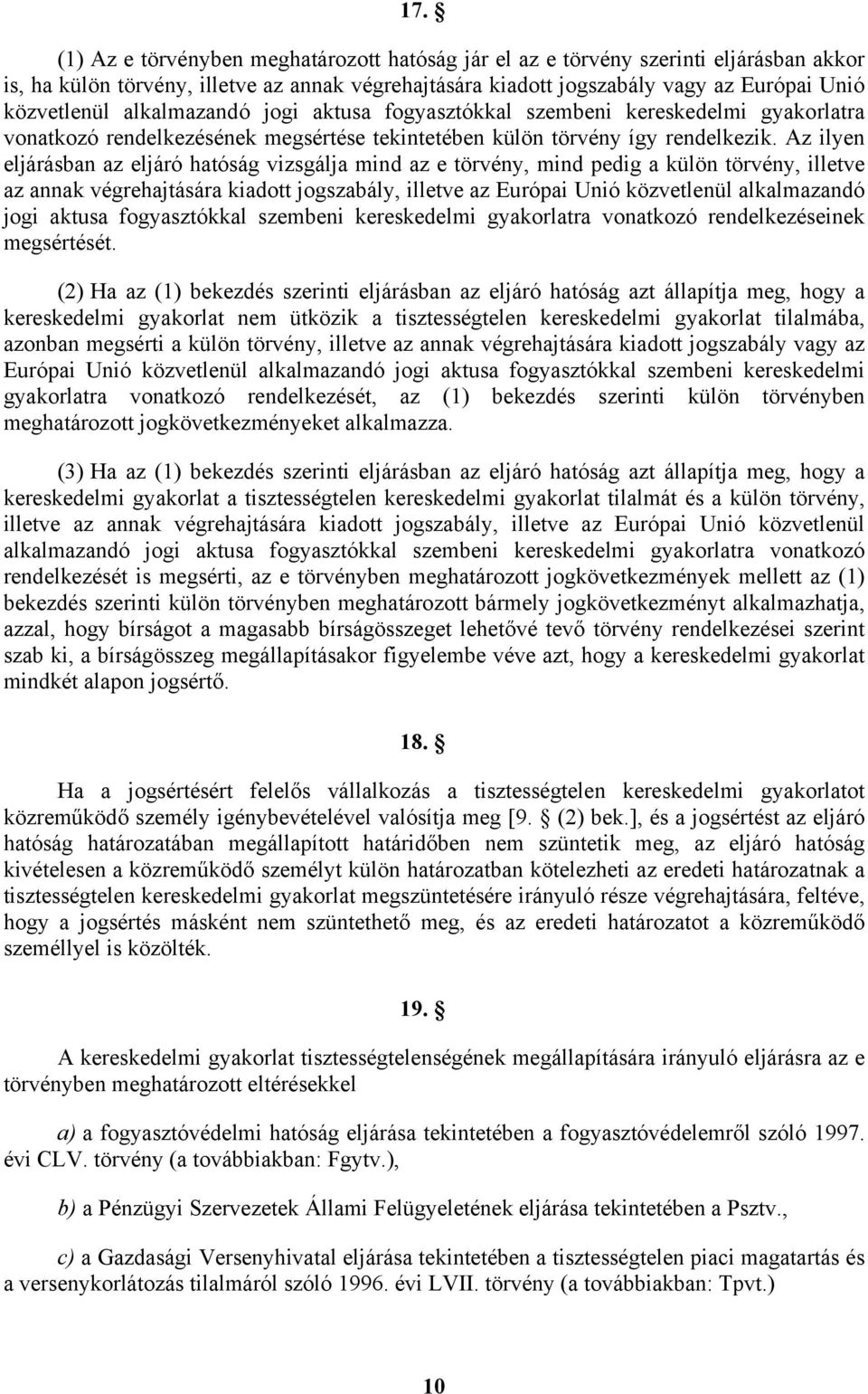 17. §

(1) Az e törvényben meghatározott hatóság jár el az e törvény szerinti eljárásban akkor is, ha külön törvény, illetve az annak végrehajtására kiadott jogszabály vagy az Európai Unió közvetlenül alkalmazandó jogi aktusa fogyasztókkal szembeni kereskedelmi gyakorlatra vonatkozó rendelkezésének megsértése tekintetében külön törvény így rendelkezik. Az ilyen eljárásban az eljáró hatóság vizsgálja mind az e törvény, mind pedig a külön törvény, illetve az annak végrehajtására kiadott jogszabály, illetve az Európai Unió közvetlenül alkalmazandó jogi aktusa fogyasztókkal szembeni kereskedelmi gyakorlatra vonatkozó rendelkezéseinek megsértését.

(2) Ha az (1) bekezdés szerinti eljárásban az eljáró hatóság azt állapítja meg, hogy a kereskedelmi gyakorlat nem ütközik a tisztességtelen kereskedelmi gyakorlat tilalmába, azonban megsérti a külön törvény, illetve az annak végrehajtására kiadott jogszabály vagy az Európai Unió közvetlenül alkalmazandó jogi aktusa fogyasztókkal szembeni kereskedelmi gyakorlatra vonatkozó rendelkezését, az (1) bekezdés szerinti külön törvényben meghatározott jogkövetkezményeket alkalmazza.

(3) Ha az (1) bekezdés szerinti eljárásban az eljáró hatóság azt állapítja meg, hogy a kereskedelmi gyakorlat a tisztességtelen kereskedelmi gyakorlat tilalmát és a külön törvény, illetve az annak végrehajtására kiadott jogszabály, illetve az Európai Unió közvetlenül alkalmazandó jogi aktusa fogyasztókkal szembeni kereskedelmi gyakorlatra vonatkozó rendelkezését is megsérti, az e törvényben meghatározott jogkövetkezmények mellett az (1) bekezdés szerinti külön törvényben meghatározott bármely jogkövetkezményt alkalmazhatja, azzal, hogy bírságot a magasabb bírságösszeget lehetővé tevő törvény rendelkezései szerint szab ki, a bírságösszeg megállapításakor figyelembe véve azt, hogy a kereskedelmi gyakorlat mindkét alapon jogsértő.

18. §

Ha a jogsértésért felelős vállalkozás a tisztességtelen kereskedelmi gyakorlatot közreműködő személy igénybevételével valósítja meg [9. § (2) bek.], és a jogsértést az eljáró hatóság határozatában megállapított határidőben nem szüntetik meg, az eljáró hatóság kivételesen a közreműködő személyt külön határozatban kötelezheti az eredeti határozatnak a tisztességtelen kereskedelmi gyakorlat megszüntetésére irányuló része végrehajtására, feltéve, hogy a jogsértés másként nem szüntethető meg, és az eredeti határozatot a közreműködő személlyel is közölték.

19. §

A kereskedelmi gyakorlat tisztességtelenségének megállapítására irányuló eljárásra az e törvényben meghatározott eltérésekkel

a) a fogyasztóvédelmi hatóság eljárása tekintetében a fogyasztóvédelemről szóló 1997. évi CLV. törvény (a továbbiakban: Fgytv.),

b) a Pénzügyi Szervezetek Állami Felügyeletének eljárása tekintetében a Psztv.,

c) a Gazdasági Versenyhivatal eljárása tekintetében a tisztességtelen piaci magatartás és a versenykorlátozás tilalmáról szóló 1996. évi LVII. törvény (a továbbiakban: Tpvt.)

10